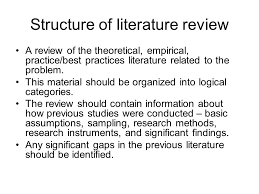 Structure of literature review

• A review of the theoretical, empirical, practice/best practices literature related to the problem.
• This material should be organized into logical categories.
• The review should contain information about how previous studies were conducted – basic assumptions, sampling, research methods, research instruments, and significant findings.
• Any significant gaps in the previous literature should be identified.